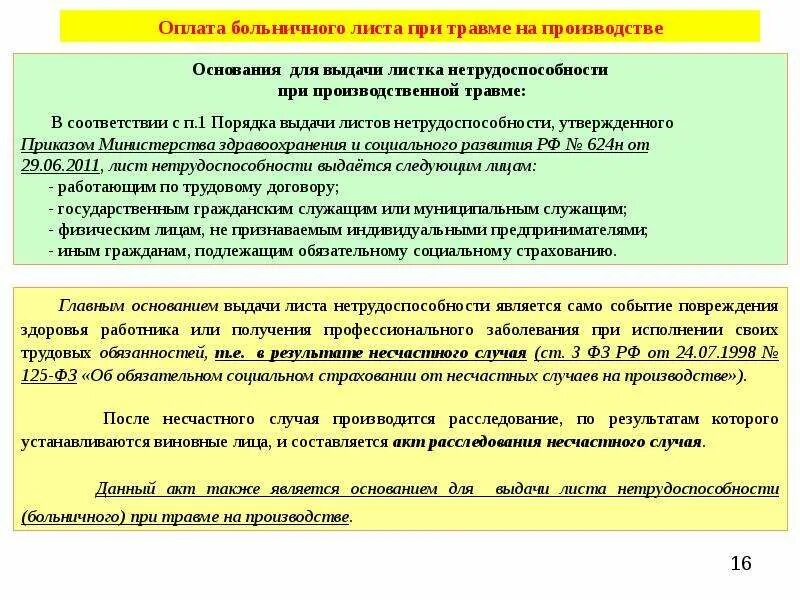 Оплата больничного листа при травме на производстве

Основания для выдачи листка нетрудоспособности при производственной травме:

В соответствии с п.1 Порядка выдачи листов нетрудоспособности, утвержденного Приказом Министерства здравоохранения и социального развития РФ № 624н от 29.06.2011, лист нетрудоспособности выдаётся следующим лицам:
- работающим по трудовому договору;
- государственным гражданским служащим или муниципальным служащим;
- физическим лицам, не признаваемым индивидуальными предпринимателями;
- иным гражданам, подлежащим обязательному социальному страхованию.

Главным основанием выдачи листа нетрудоспособности является само событие повреждения здоровья работника или получения профессионального заболевания при исполнении своих трудовых обязанностей, т.е. в результате несчастного случая (ст. 3 ФЗ РФ от 24.07.1998 № 125-ФЗ «Об обязательном социальном страховании от несчастных случаев на производстве»).

После несчастного случая производится расследование, по результатам которого устанавливаются виновные лица, и составляется акт расследования несчастного случая.

Данный акт также является основанием для выдачи листа нетрудоспособности (больничного) при травме на производстве.

16